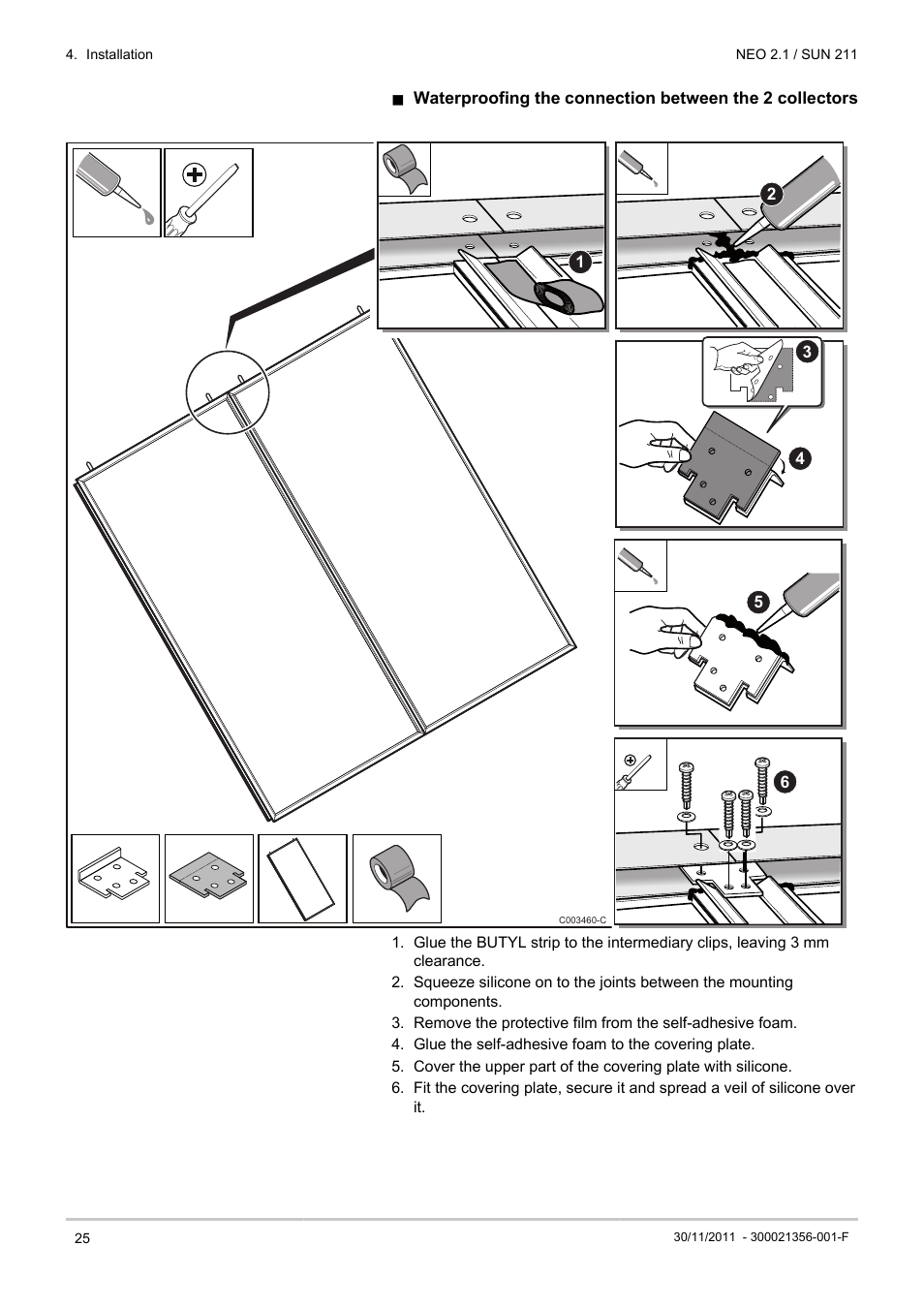 4. Installation

NEO 2.1 / SUN 211

■ Waterproofing the connection between the 2 collectors

1

2

3

4

5

6

C003460-C

1. Glue the BUTYL strip to the intermediary clips, leaving 3 mm clearance.
2. Squeeze silicone on to the joints between the mounting components.
3. Remove the protective film from the self-adhesive foam.
4. Glue the self-adhesive foam to the covering plate.
5. Cover the upper part of the covering plate with silicone.
6. Fit the covering plate, secure it and spread a veil of silicone over it.

25

30/11/2011 - 300021356-001-F